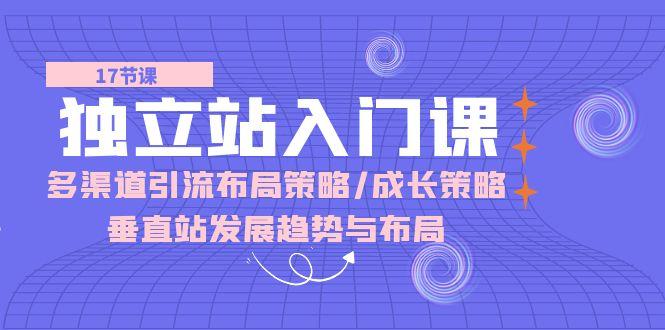 17节课

独立站入门课

多渠道引流布局策略/成长策略

垂直站发展趋势与布局